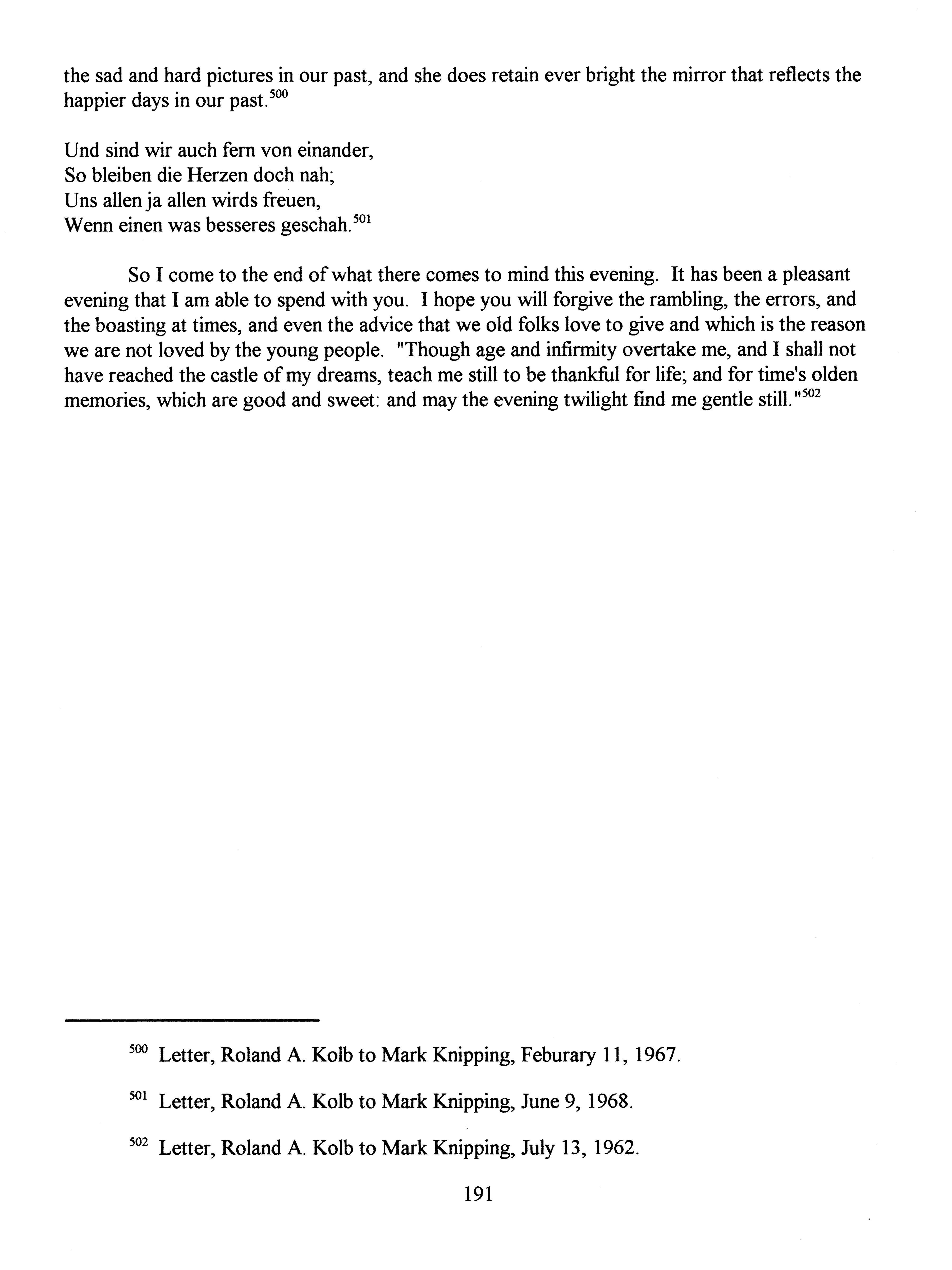 the sad and hard pictures in our past, and she does retain ever bright the mirror that reflects the happier days in our past.$^{500}$

Und sind wir auch fern von einander,
So bleiben die Herzen doch nah;
Uns allen ja allen wirds freuen,
Wenn einen was besseres geschah.$^{501}$

So I come to the end of what there comes to mind this evening. It has been a pleasant evening that I am able to spend with you. I hope you will forgive the rambling, the errors, and the boasting at times, and even the advice that we old folks love to give and which is the reason we are not loved by the young people. "Though age and infirmity overtake me, and I shall not have reached the castle of my dreams, teach me still to be thankful for life; and for time's olden memories, which are good and sweet: and may the evening twilight find me gentle still."$^{502}$

$^{500}$ Letter, Roland A. Kolb to Mark Knipping, Feburary 11, 1967.

$^{501}$ Letter, Roland A. Kolb to Mark Knipping, June 9, 1968.

$^{502}$ Letter, Roland A. Kolb to Mark Knipping, July 13, 1962.

191